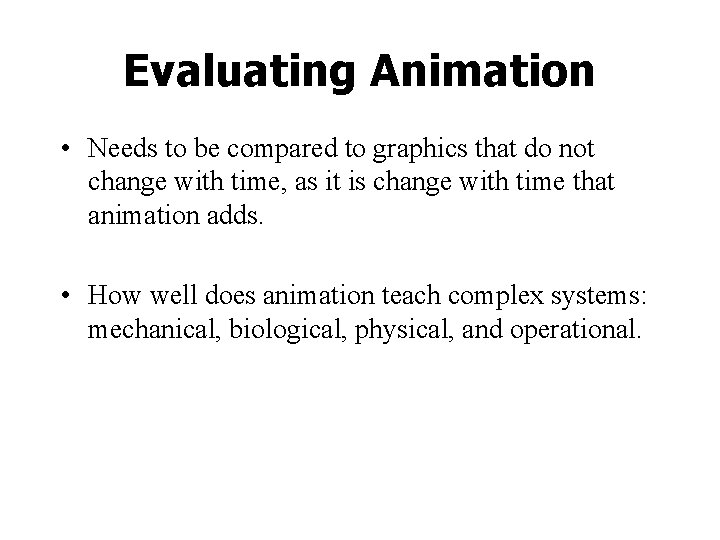 Evaluating Animation

• Needs to be compared to graphics that do not change with time, as it is change with time that animation adds.

• How well does animation teach complex systems: mechanical, biological, physical, and operational.